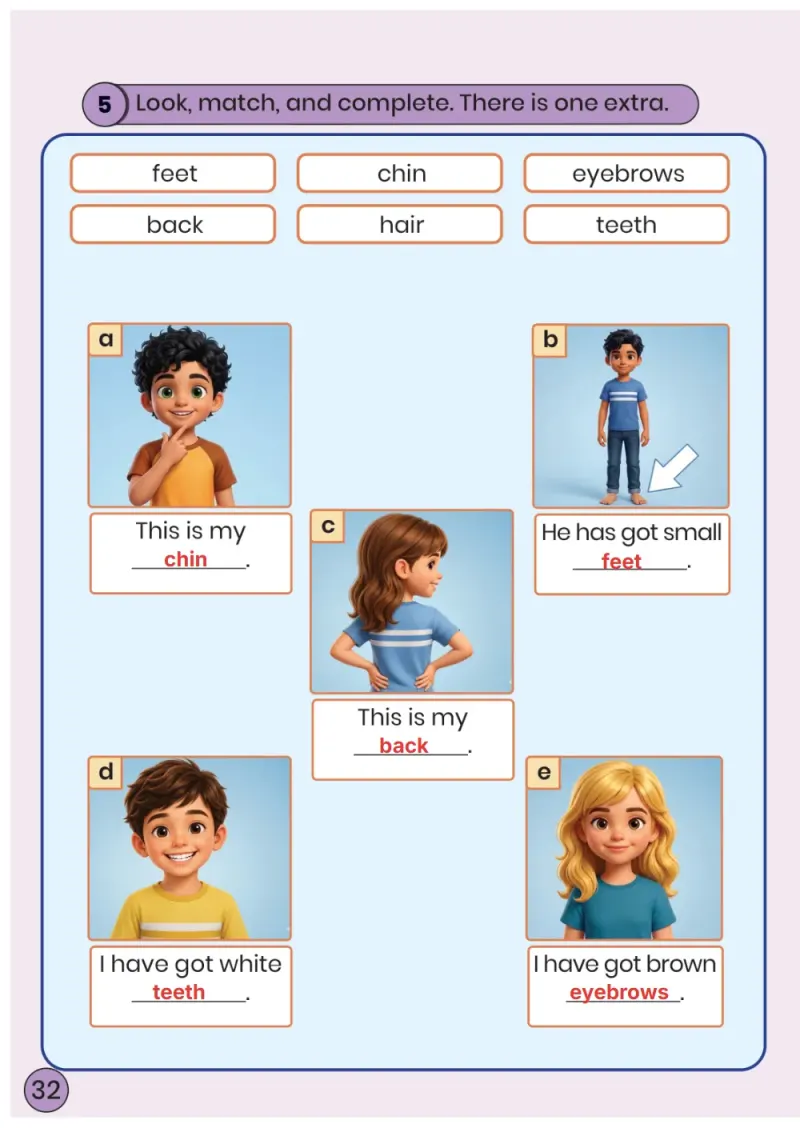 5 Look, match, and complete. There is one extra.

feet
chin
eyebrows
back
hair
teeth

a

This is my chin.

b

He has got small feet.

c

This is my back.

d

I have got white teeth.

e

I have got brown eyebrows.

32